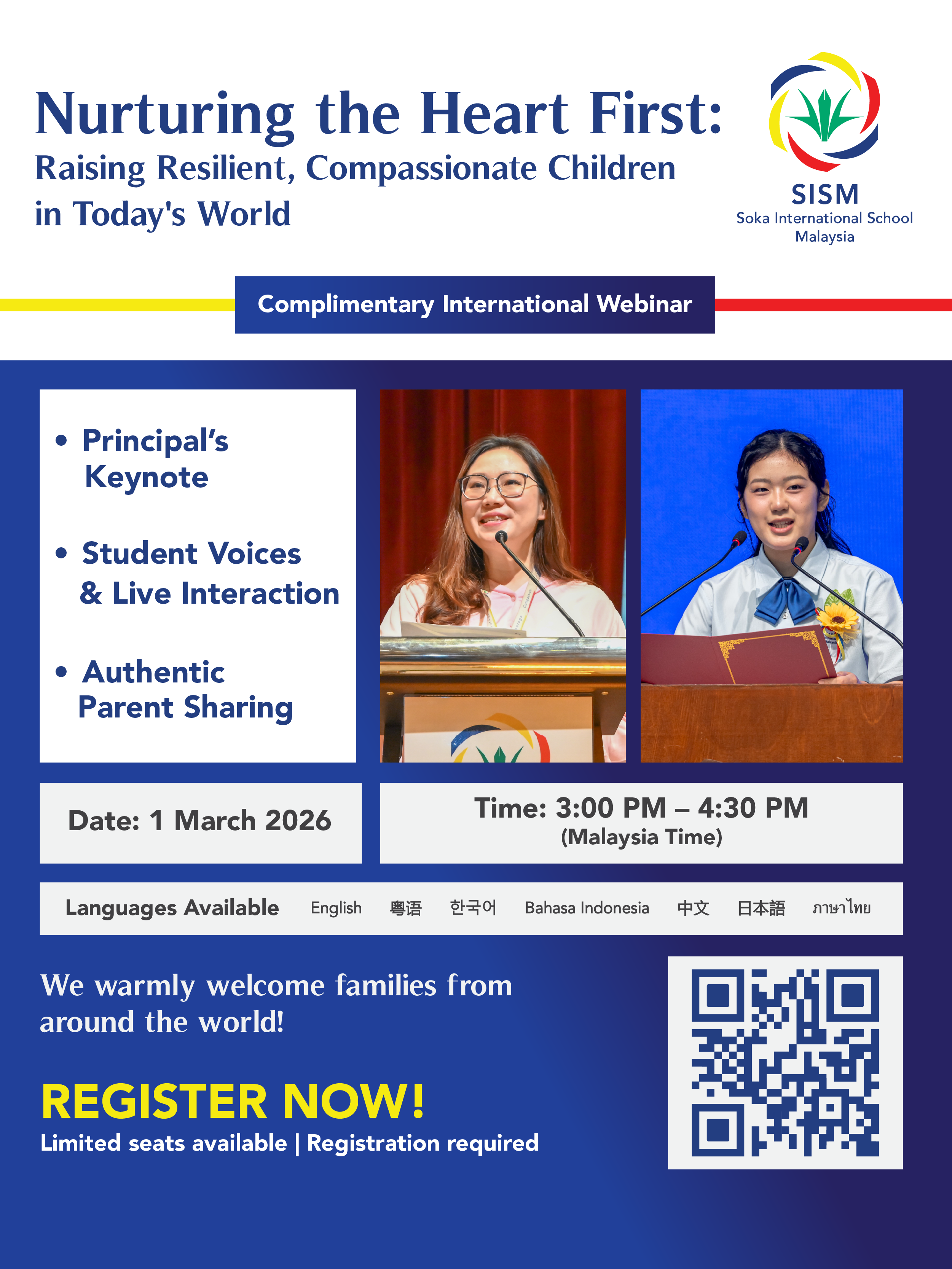 Nurturing the Heart First:
Raising Resilient, Compassionate Children in Today's World

SISM
Soka International School Malaysia

Complimentary International Webinar

• Principal's Keynote

• Student Voices & Live Interaction

• Authentic Parent Sharing

Date: 1 March 2026

Time: 3:00 PM – 4:30 PM
(Malaysia Time)

Languages Available English 粵语 한국어 Bahasa Indonesia 中文 日本語 ภาษาไทย

We warmly welcome families from around the world!

REGISTER NOW!
Limited seats available | Registration required